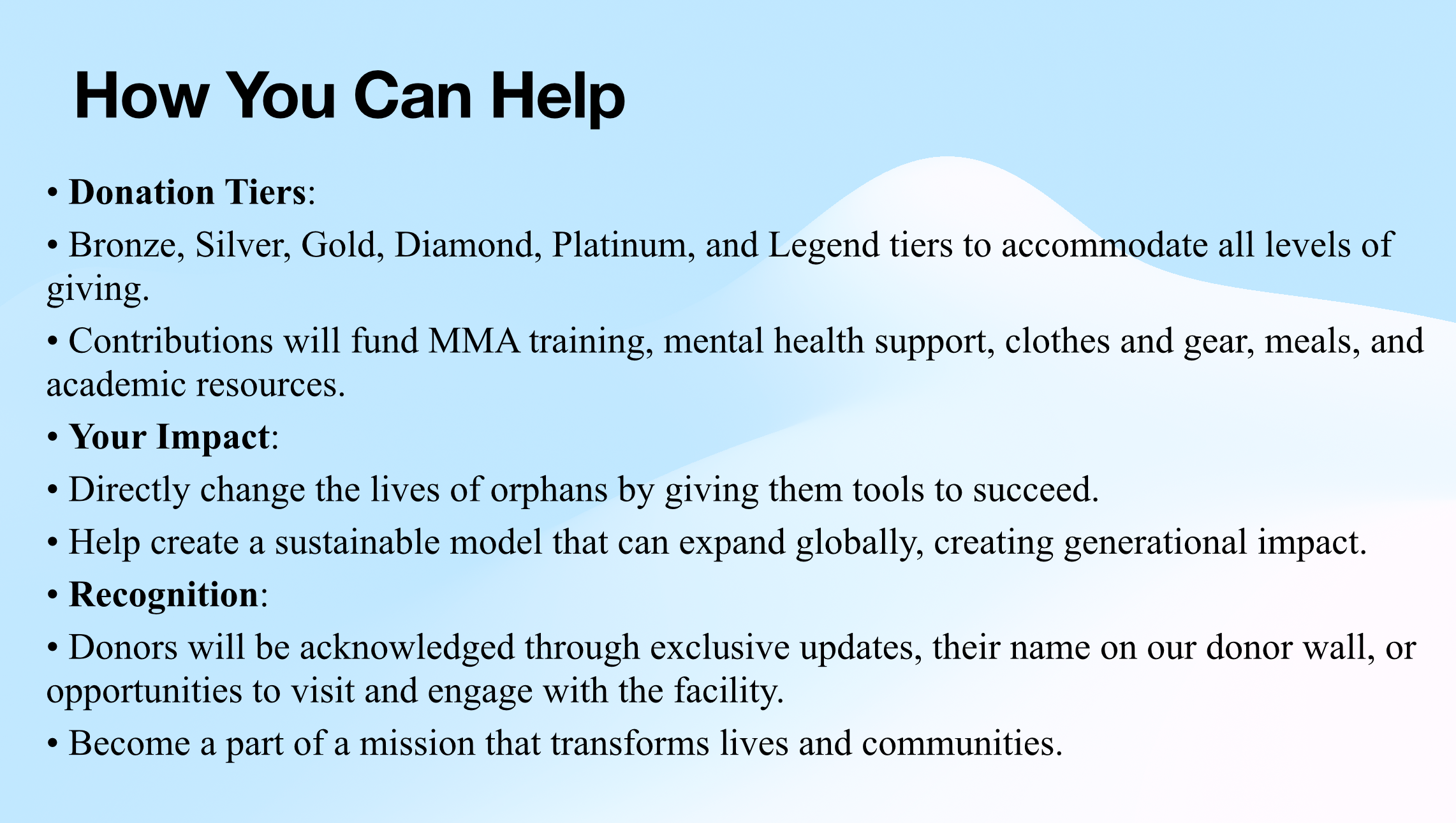 How You Can Help

• Donation Tiers:

• Bronze, Silver, Gold, Diamond, Platinum, and Legend tiers to accommodate all levels of giving.

• Contributions will fund MMA training, mental health support, clothes and gear, meals, and academic resources.

• Your Impact:

• Directly change the lives of orphans by giving them tools to succeed.

• Help create a sustainable model that can expand globally, creating generational impact.

• Recognition:

• Donors will be acknowledged through exclusive updates, their name on our donor wall, or opportunities to visit and engage with the facility.

• Become a part of a mission that transforms lives and communities.